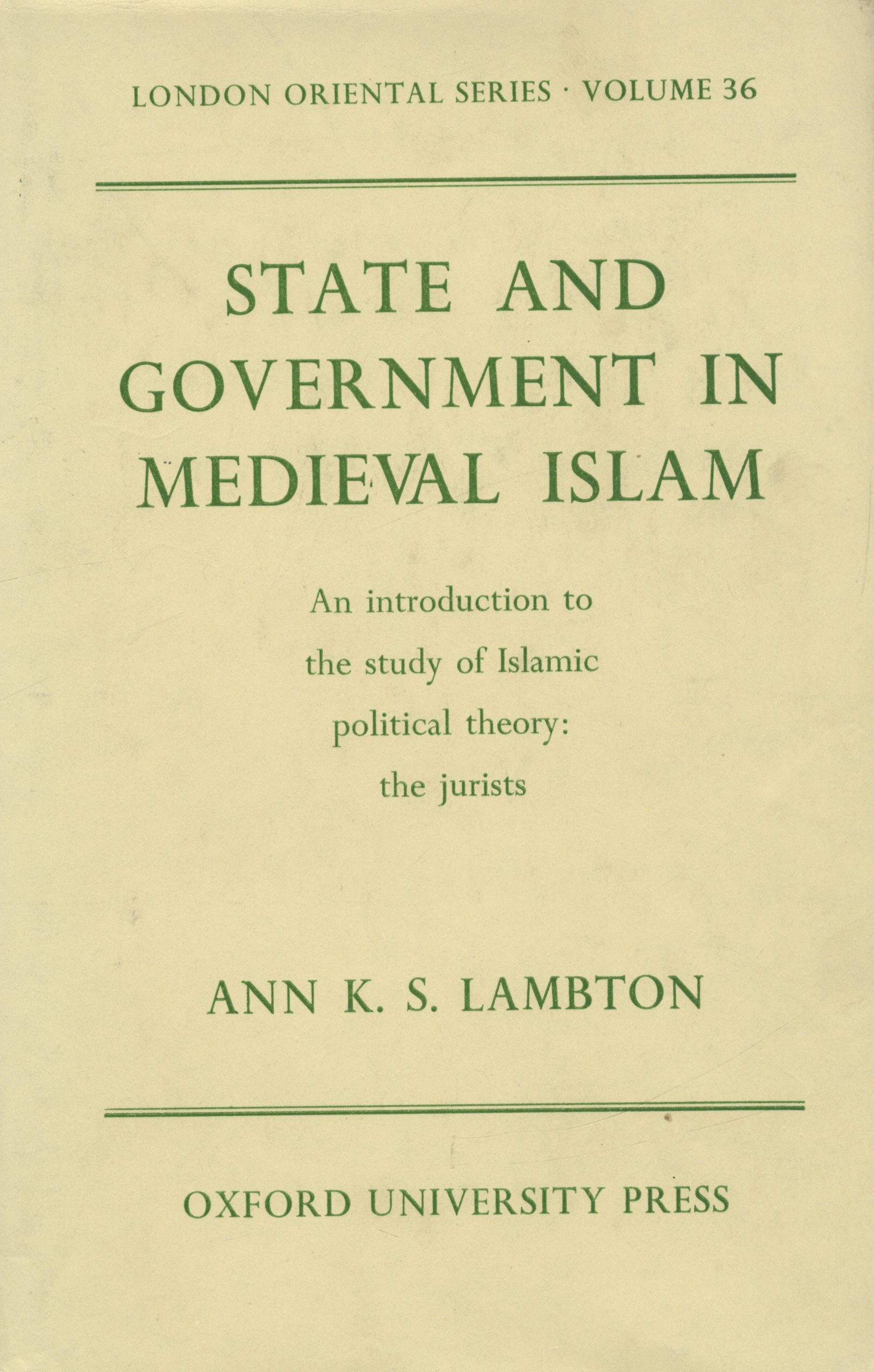 LONDON ORIENTAL SERIES · VOLUME 36

STATE AND GOVERNMENT IN MEDIEVAL ISLAM

An introduction to the study of Islamic political theory: the jurists

ANN K. S. LAMBTON

OXFORD UNIVERSITY PRESS